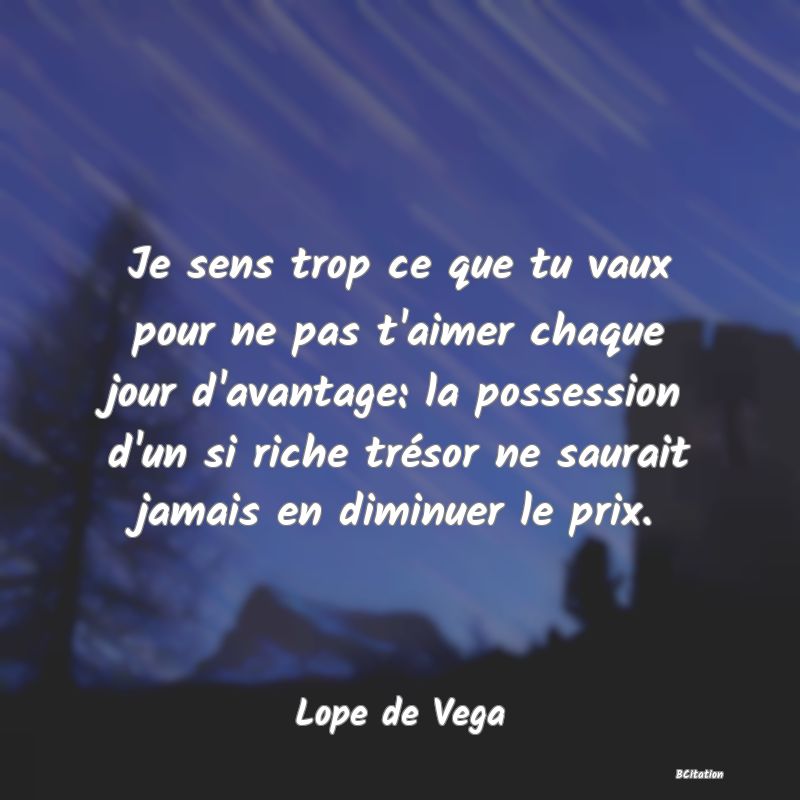 Je sens trop ce que tu vaux pour ne pas t'aimer chaque jour d'avantage: la possession d'un si riche trésor ne saurait jamais en diminuer le prix.

Lope de Vega

BCitation